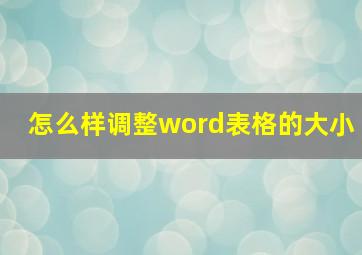 怎么样调整word表格的大小